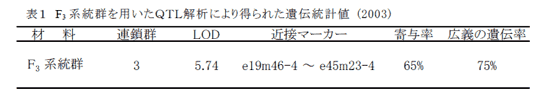 表1　$F_3$系統群を用いたQTL解析により得られた遺伝統計値（2003）

| 材　料 | 連鎖群 | LOD | 近接マーカー | 寄与率 | 広義の遺伝率 |
|---|---|---|---|---|---|
| $F_3$ 系統群 | 3 | 5.74 | e19m46-4 ～ e45m23-4 | 65% | 75% |